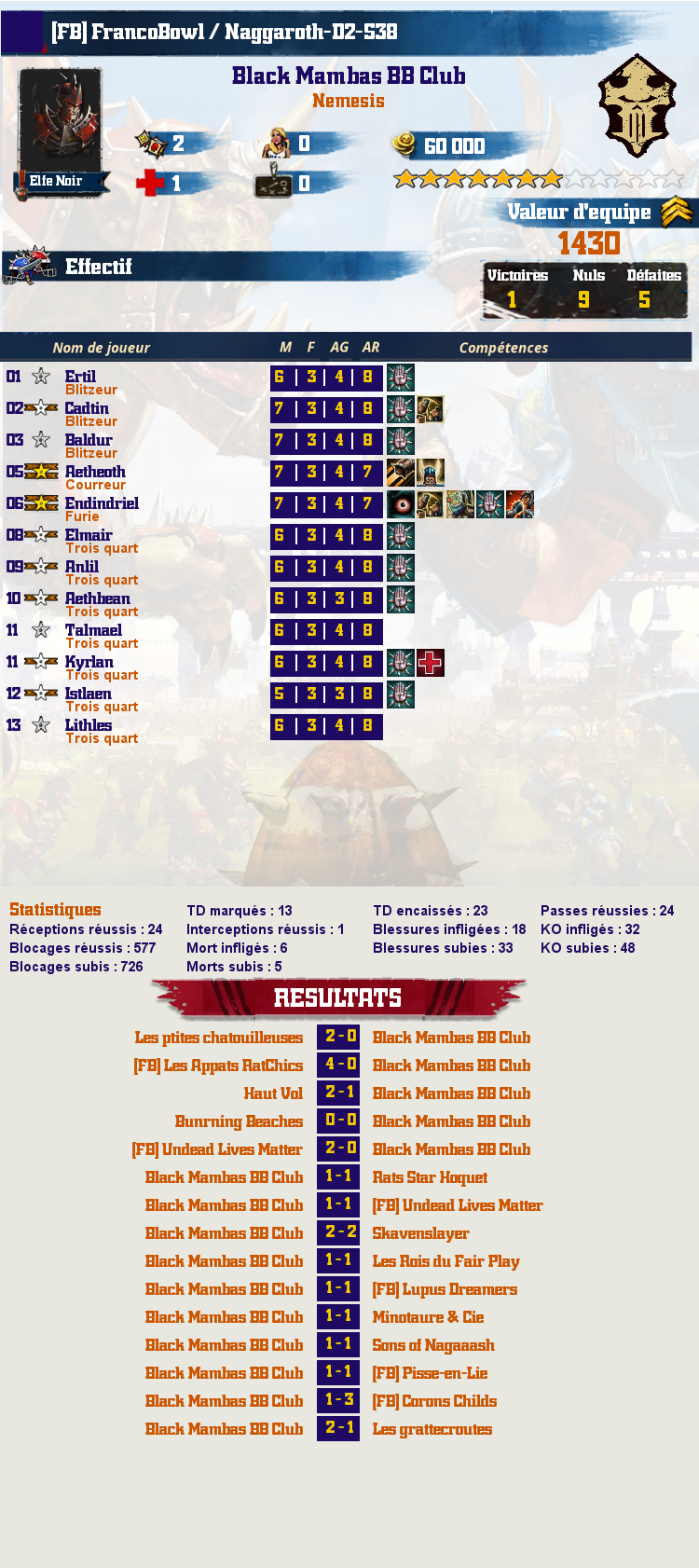 [FB] FrancoBowl / Naggaroth-D2-S38

Black Mambas BB Club
Nemesis

Elfe Noir

2 0 60 000
1 0

Valeur d'equipe
1430

Effectif

| Victoires | Nuls | Défaites |
|---|---|---|
| 1 | 9 | 5 |

| | Nom de joueur | M | F | AG | AR | Compétences |
|---|---|---|---|---|---|---|
| 01 | Ertil Blitzeur | 6 | 3 | 4 | 8 | |
| 02 | Cadtin Blitzeur | 7 | 3 | 4 | 8 | |
| 03 | Baldur Blitzeur | 7 | 3 | 4 | 8 | |
| 05 | Aetheoth Courreur | 7 | 3 | 4 | 7 | |
| 06 | Endindriel Furie | 7 | 3 | 4 | 7 | |
| 08 | Elmair Trois quart | 6 | 3 | 4 | 8 | |
| 09 | Anlil Trois quart | 6 | 3 | 4 | 8 | |
| 10 | Aethbean Trois quart | 6 | 3 | 3 | 8 | |
| 11 | Talmael Trois quart | 6 | 3 | 4 | 8 | |
| 11 | Kyrlan Trois quart | 6 | 3 | 4 | 8 | |
| 12 | Istlaen Trois quart | 5 | 3 | 3 | 8 | |
| 13 | Lithles Trois quart | 6 | 3 | 4 | 8 | |

Statistiques
Réceptions réussis : 24
Blocages réussis : 577
Blocages subis : 726
TD marqués : 13
Interceptions réussis : 1
Mort infligés : 6
Morts subis : 5
TD encaissés : 23
Blessures infligées : 18
Blessures subies : 33
Passes réussies : 24
KO infligés : 32
KO subies : 48

RESULTATS

| | | |
|---|---|---|
| Les ptites chatouilleuses | 2 - 0 | Black Mambas BB Club |
| [FB] Les Appats RatChics | 4 - 0 | Black Mambas BB Club |
| Haut Vol | 2 - 1 | Black Mambas BB Club |
| Bunrning Beaches | 0 - 0 | Black Mambas BB Club |
| [FB] Undead Lives Matter | 2 - 0 | Black Mambas BB Club |
| Black Mambas BB Club | 1 - 1 | Rats Star Hoquet |
| Black Mambas BB Club | 1 - 1 | [FB] Undead Lives Matter |
| Black Mambas BB Club | 2 - 2 | Skavenslayer |
| Black Mambas BB Club | 1 - 1 | Les Rois du Fair Play |
| Black Mambas BB Club | 1 - 1 | [FB] Lupus Dreamers |
| Black Mambas BB Club | 1 - 1 | Minotaure & Cie |
| Black Mambas BB Club | 1 - 1 | Sons of Nagaaash |
| Black Mambas BB Club | 1 - 1 | [FB] Pisse-en-Lie |
| Black Mambas BB Club | 1 - 3 | [FB] Corons Childs |
| Black Mambas BB Club | 2 - 1 | Les grattecroutes |